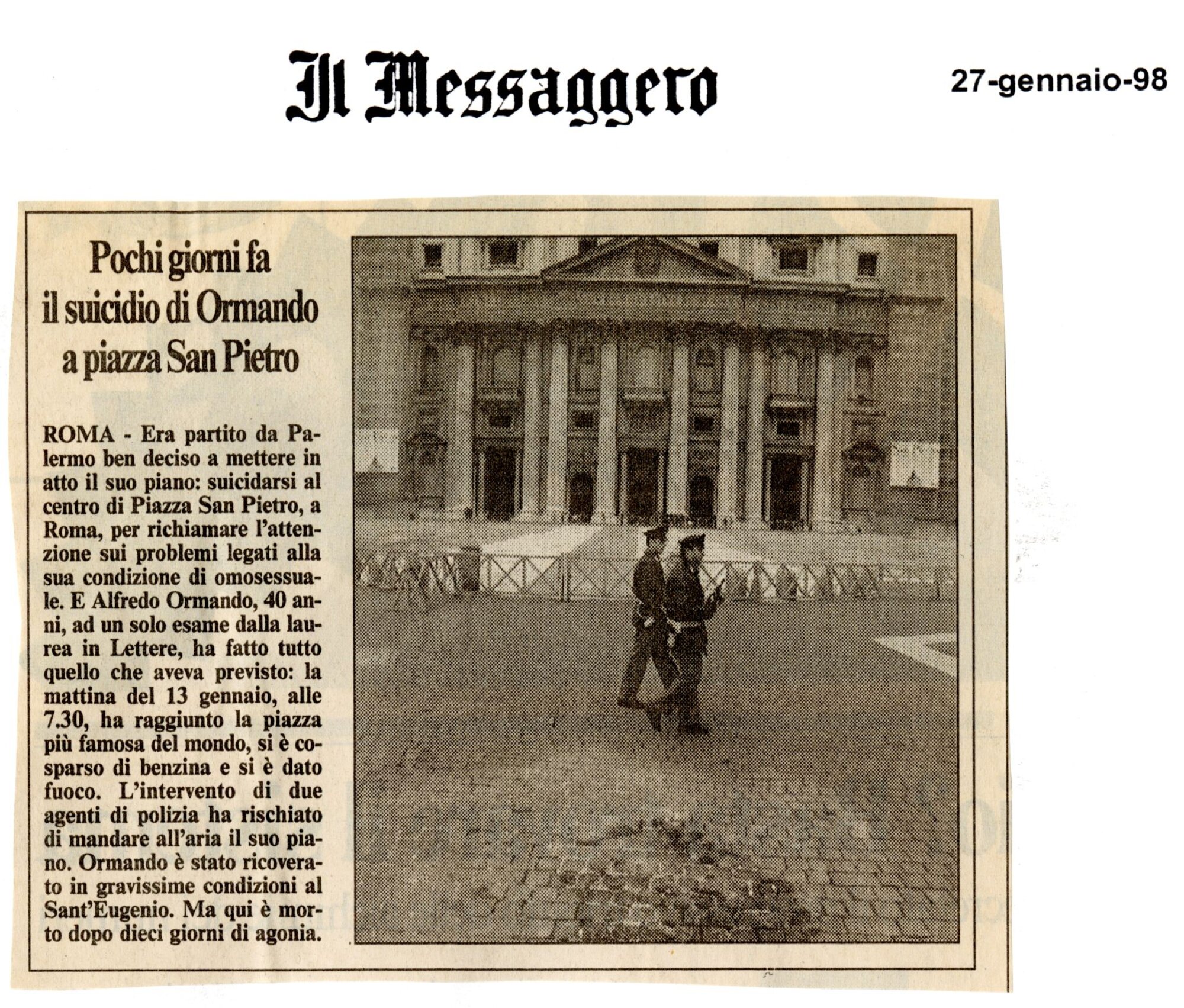 Il Messaggero

27-gennaio-98

Pochi giorni fa il suicidio di Ormando a piazza San Pietro

ROMA - Era partito da Palermo ben deciso a mettere in atto il suo piano: suicidarsi al centro di Piazza San Pietro, a Roma, per richiamare l'attenzione sui problemi legati alla sua condizione di omosessuale. E Alfredo Ormando, 40 anni, ad un solo esame dalla laurea in Lettere, ha fatto tutto quello che aveva previsto: la mattina del 13 gennaio, alle 7.30, ha raggiunto la piazza più famosa del mondo, si è cosparso di benzina e si è dato fuoco. L'intervento di due agenti di polizia ha rischiato di mandare all'aria il suo piano. Ormando è stato ricoverato in gravissime condizioni al Sant'Eugenio. Ma qui è morto dopo dieci giorni di agonia.